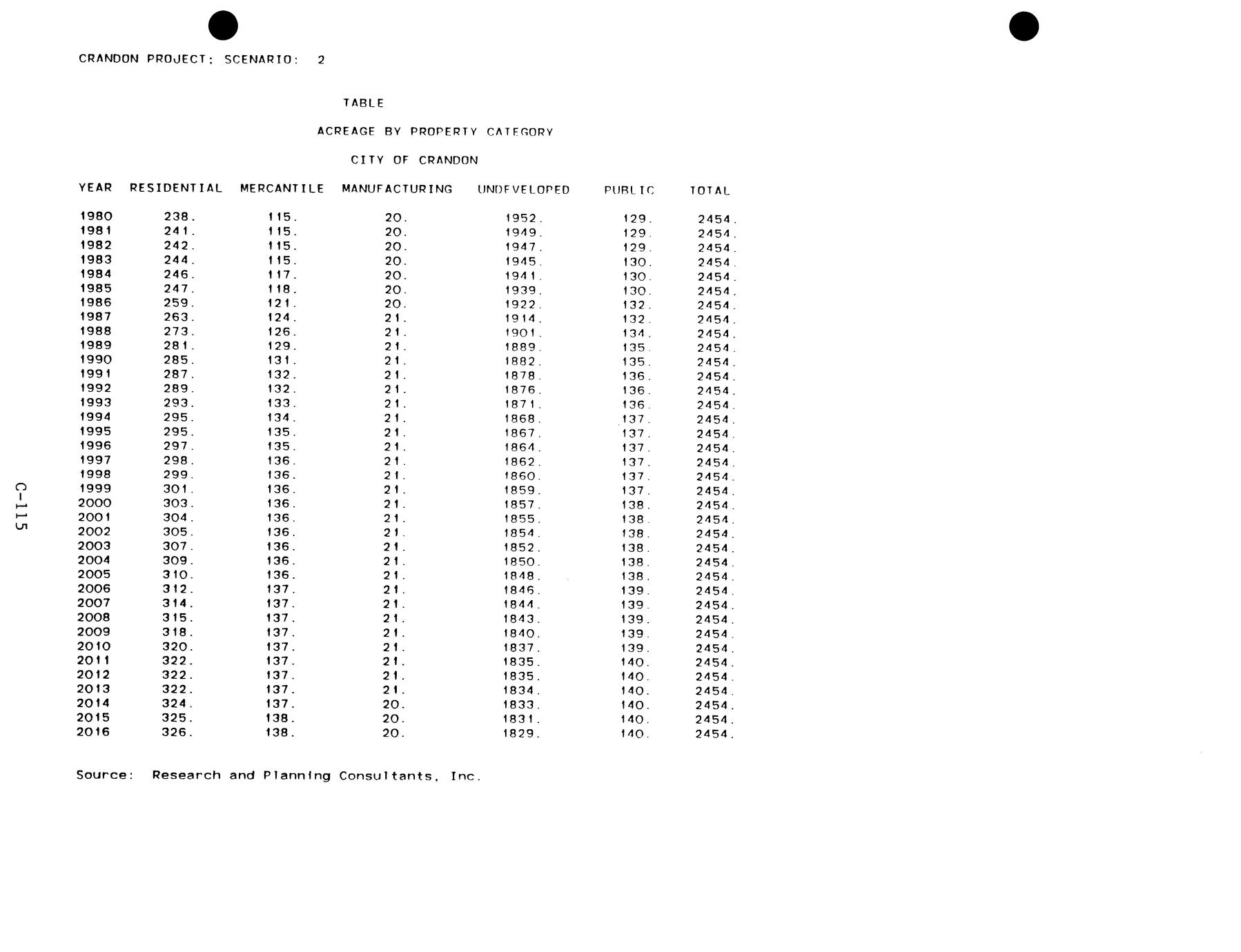 CRANDON PROJECT: SCENARIO: 2

TABLE

ACREAGE BY PROPERTY CATEGORY

CITY OF CRANDON

| YEAR | RESIDENTIAL | MERCANTILE | MANUFACTURING | UNDEVELOPED | PUBLIC | TOTAL |
|---|---|---|---|---|---|---|
| 1980 | 238. | 115. | 20. | 1952. | 129. | 2454. |
| 1981 | 241. | 115. | 20. | 1949. | 129. | 2454. |
| 1982 | 242. | 115. | 20. | 1947. | 129. | 2454. |
| 1983 | 244. | 115. | 20. | 1945. | 130. | 2454. |
| 1984 | 246. | 117. | 20. | 1941. | 130. | 2454. |
| 1985 | 247. | 118. | 20. | 1939. | 130. | 2454. |
| 1986 | 259. | 121. | 20. | 1922. | 132. | 2454. |
| 1987 | 263. | 124. | 21. | 1914. | 132. | 2454. |
| 1988 | 273. | 126. | 21. | 1901. | 134. | 2454. |
| 1989 | 281. | 129. | 21. | 1889. | 135. | 2454. |
| 1990 | 285. | 131. | 21. | 1882. | 135. | 2454. |
| 1991 | 287. | 132. | 21. | 1878. | 136. | 2454. |
| 1992 | 289. | 132. | 21. | 1876. | 136. | 2454. |
| 1993 | 293. | 133. | 21. | 1871. | 136. | 2454. |
| 1994 | 295. | 134. | 21. | 1868. | 137. | 2454. |
| 1995 | 295. | 135. | 21. | 1867. | 137. | 2454. |
| 1996 | 297. | 135. | 21. | 1864. | 137. | 2454. |
| 1997 | 298. | 136. | 21. | 1862. | 137. | 2454. |
| 1998 | 299. | 136. | 21. | 1860. | 137. | 2454. |
| 1999 | 301. | 136. | 21. | 1859. | 137. | 2454. |
| 2000 | 303. | 136. | 21. | 1857. | 138. | 2454. |
| 2001 | 304. | 136. | 21. | 1855. | 138. | 2454. |
| 2002 | 305. | 136. | 21. | 1854. | 138. | 2454. |
| 2003 | 307. | 136. | 21. | 1852. | 138. | 2454. |
| 2004 | 309. | 136. | 21. | 1850. | 138. | 2454. |
| 2005 | 310. | 136. | 21. | 1848. | 138. | 2454. |
| 2006 | 312. | 137. | 21. | 1846. | 139. | 2454. |
| 2007 | 314. | 137. | 21. | 1844. | 139. | 2454. |
| 2008 | 315. | 137. | 21. | 1843. | 139. | 2454. |
| 2009 | 318. | 137. | 21. | 1840. | 139. | 2454. |
| 2010 | 320. | 137. | 21. | 1837. | 139. | 2454. |
| 2011 | 322. | 137. | 21. | 1835. | 140. | 2454. |
| 2012 | 322. | 137. | 21. | 1835. | 140. | 2454. |
| 2013 | 322. | 137. | 21. | 1834. | 140. | 2454. |
| 2014 | 324. | 137. | 20. | 1833. | 140. | 2454. |
| 2015 | 325. | 138. | 20. | 1831. | 140. | 2454. |
| 2016 | 326. | 138. | 20. | 1829. | 140. | 2454. |

Source: Research and Planning Consultants, Inc.

C-115